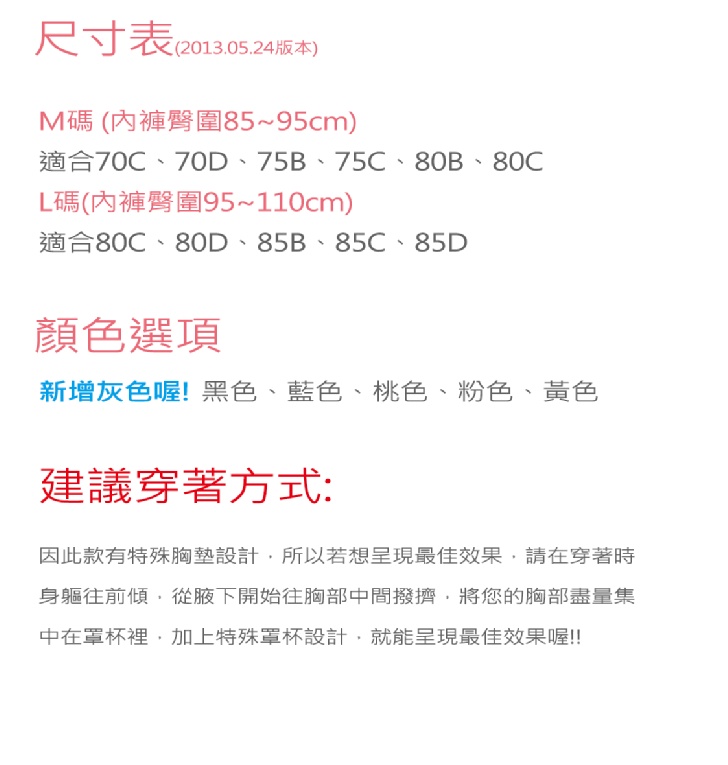 尺寸表(2013.05.24版本)

M碼 (內褲臀圍85~95cm)
適合70C、70D、75B、75C、80B、80C
L碼(內褲臀圍95~110cm)
適合80C、80D、85B、85C、85D

顏色選項

新增灰色喔! 黑色、藍色、桃色、粉色、黃色

建議穿著方式:

因此款有特殊胸墊設計，所以若想呈現最佳效果，請在穿著時身軀往前傾，從腋下開始往胸部中間撥擠，將您的胸部盡量集中在罩杯裡，加上特殊罩杯設計，就能呈現最佳效果喔!!